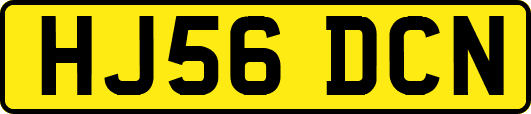 HJ56 DCN